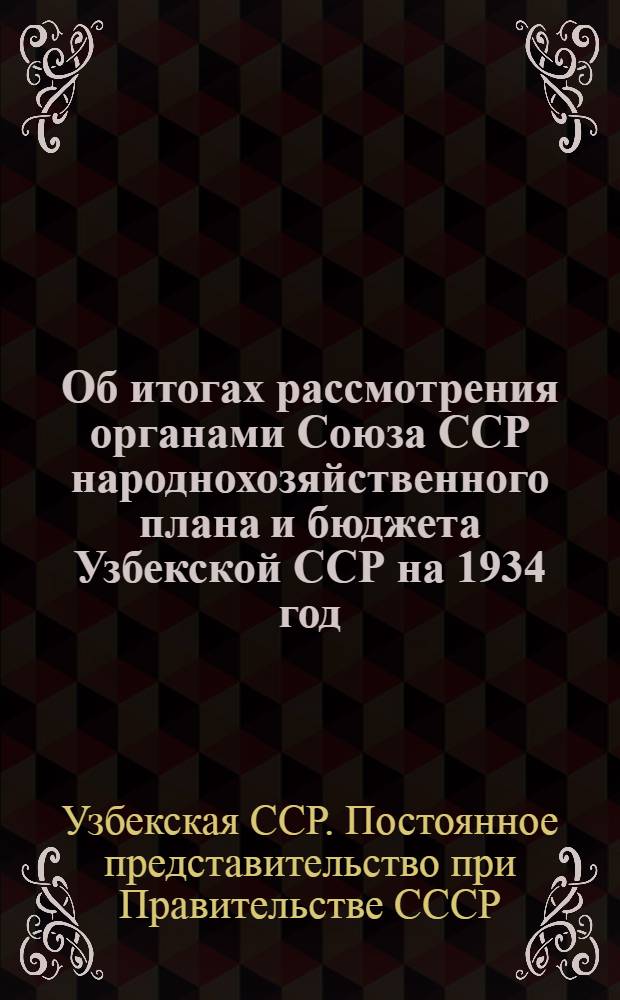 Об итогах рассмотрения органами Союза ССР народнохозяйственного плана и бюджета Узбекской ССР на 1934 год

Узбекская ССР. Постоянное представительство при Правительстве СССР